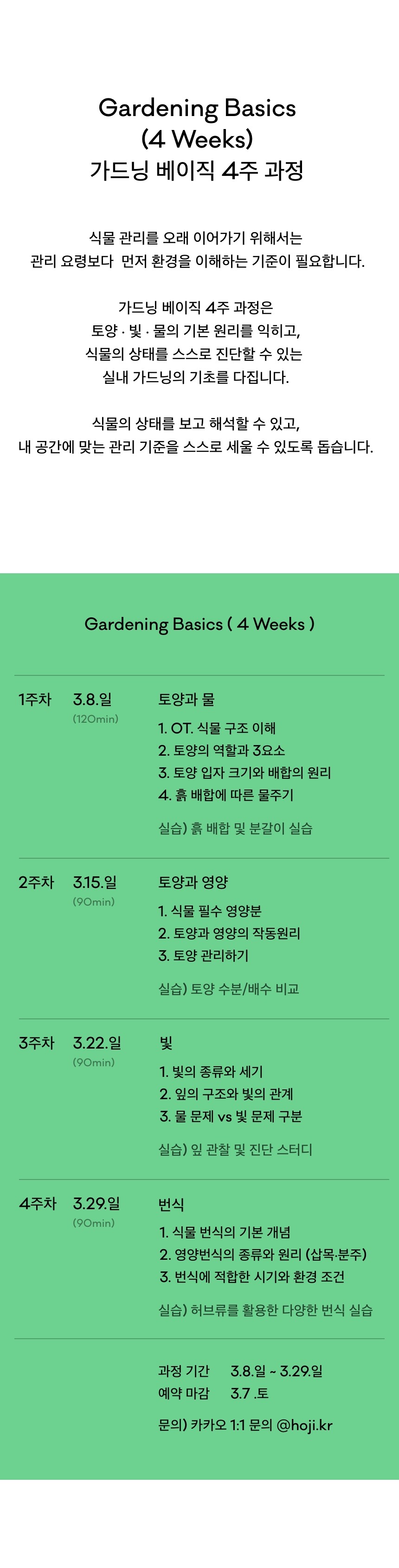 Gardening Basics
(4 Weeks)
가드닝 베이직 4주 과정

식물 관리를 오래 이어가기 위해서는
관리 요령보다 먼저 환경을 이해하는 기준이 필요합니다.

가드닝 베이직 4주 과정은
토양 · 빛 · 물의 기본 원리를 익히고,
식물의 상태를 스스로 진단할 수 있는
실내 가드닝의 기초를 다집니다.

식물의 상태를 보고 해석할 수 있고,
내 공간에 맞는 관리 기준을 스스로 세울 수 있도록 돕습니다.

Gardening Basics ( 4 Weeks )

1주차 3.8.일
(120min)
토양과 물
1. OT. 식물 구조 이해
2. 토양의 역할과 3요소
3. 토양 입자 크기와 배합의 원리
4. 흙 배합에 따른 물주기
실습) 흙 배합 및 분갈이 실습

2주차 3.15.일
(90min)
토양과 영양
1. 식물 필수 영양분
2. 토양과 영양의 작동원리
3. 토양 관리하기
실습) 토양 수분/배수 비교

3주차 3.22.일
(90min)
빛
1. 빛의 종류와 세기
2. 잎의 구조와 빛의 관계
3. 물 문제 vs 빛 문제 구분
실습) 잎 관찰 및 진단 스터디

4주차 3.29.일
(90min)
번식
1. 식물 번식의 기본 개념
2. 영양번식의 종류와 원리 (삽목·분주)
3. 번식에 적합한 시기와 환경 조건
실습) 허브류를 활용한 다양한 번식 실습

과정 기간 3.8.일 ~ 3.29.일
예약 마감 3.7 .토
문의) 카카오 1:1 문의 @hoji.kr